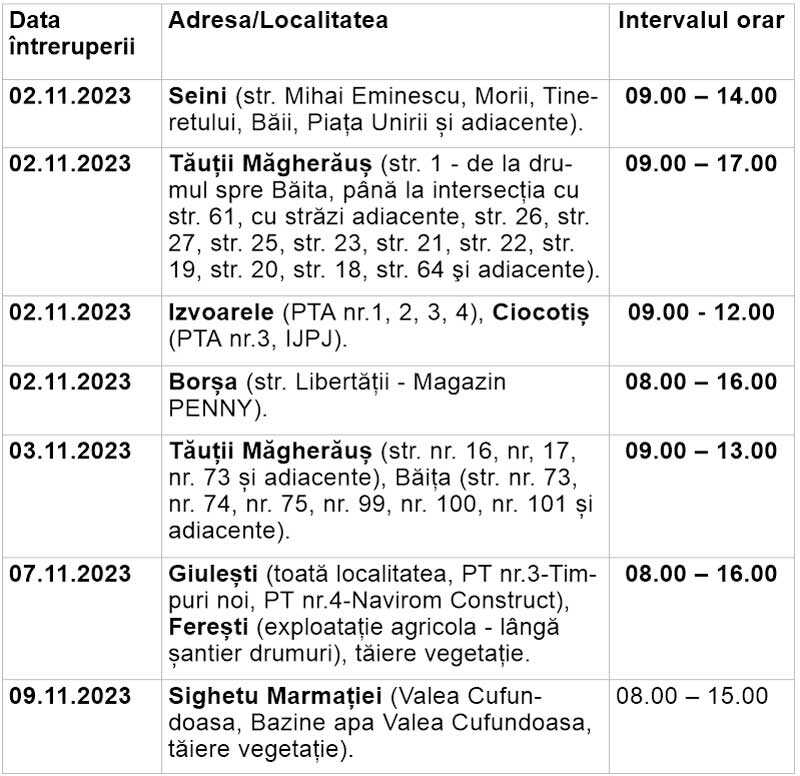 | Data întreruperii | Adresa/Localitatea | Intervalul orar |
|---|---|---|
| 02.11.2023 | Seini (str. Mihai Eminescu, Morii, Tineretului, Băii, Piața Unirii și adiacente). | 09.00 – 14.00 |
| 02.11.2023 | Tăuții Măgherăuș (str. 1 - de la drumul spre Băita, până la intersecția cu str. 61, cu străzi adiacente, str. 26, str. 27, str. 25, str. 23, str. 21, str. 22, str. 19, str. 20, str. 18, str. 64 şi adiacente). | 09.00 – 17.00 |
| 02.11.2023 | Izvoarele (PTA nr.1, 2, 3, 4), Ciocotiș (PTA nr.3, IJPJ). | 09.00 - 12.00 |
| 02.11.2023 | Borșa (str. Libertății - Magazin PENNY). | 08.00 – 16.00 |
| 03.11.2023 | Tăuții Măgherăuș (str. nr. 16, nr, 17, nr. 73 și adiacente), Băița (str. nr. 73, nr. 74, nr. 75, nr. 99, nr. 100, nr. 101 și adiacente). | 09.00 – 13.00 |
| 07.11.2023 | Giulești (toată localitatea, PT nr.3-Timpuri noi, PT nr.4-Navirom Construct), Ferești (exploatație agricola - lângă șantier drumuri), tăiere vegetație. | 08.00 – 16.00 |
| 09.11.2023 | Sighetu Marmației (Valea Cufundoasa, Bazine apa Valea Cufundoasa, tăiere vegetație). | 08.00 – 15.00 |